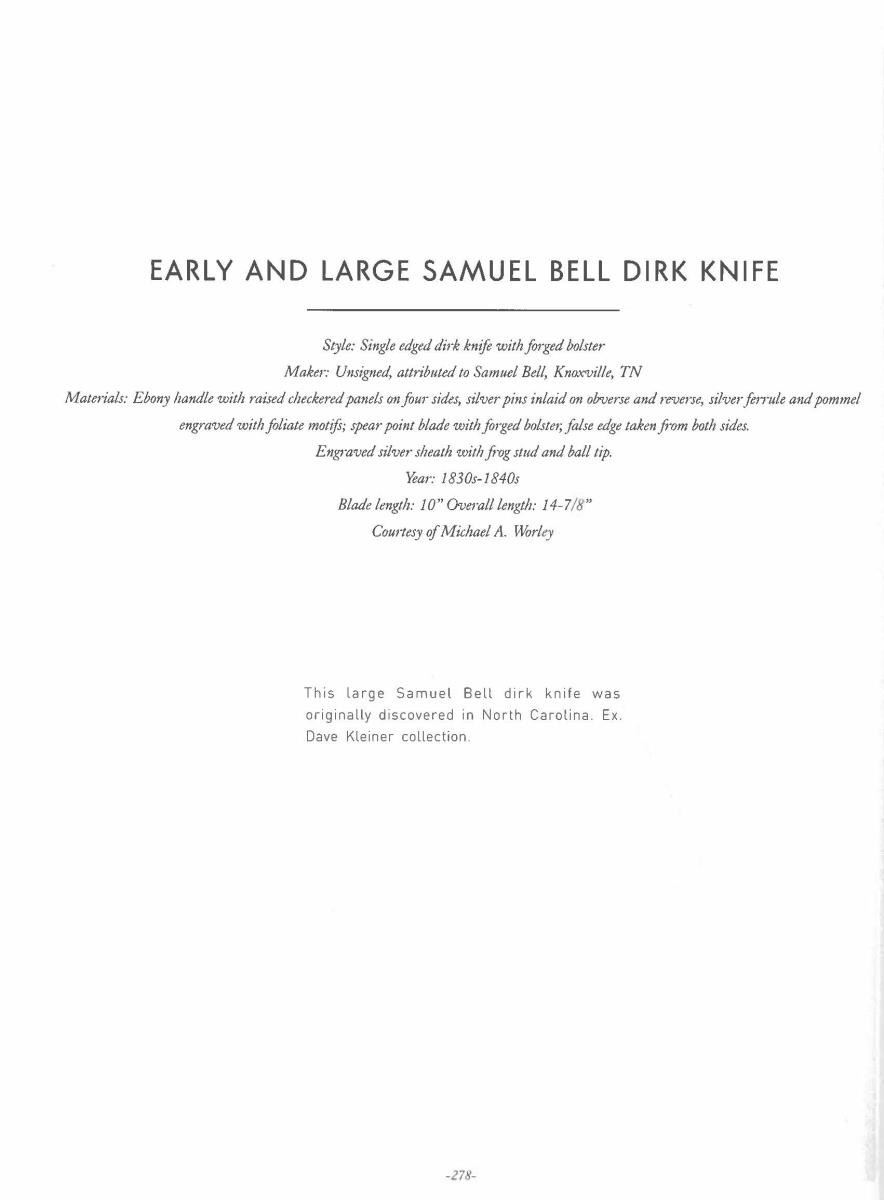 EARLY AND LARGE SAMUEL BELL DIRK KNIFE

Style: Single edged dirk knife with forged bolster
Maker: Unsigned, attributed to Samuel Bell, Knoxville, TN
Materials: Ebony handle with raised checkered panels on four sides, silver pins inlaid on obverse and reverse, silver ferrule and pommel engraved with foliate motifs; spear point blade with forged bolster, false edge taken from both sides.
Engraved silver sheath with frog stud and ball tip.
Year: 1830s-1840s
Blade length: 10" Overall length: 14-7/8"
Courtesy of Michael A. Worley

This large Samuel Bell dirk knife was originally discovered in North Carolina. Ex. Dave Kleiner collection.

-278-